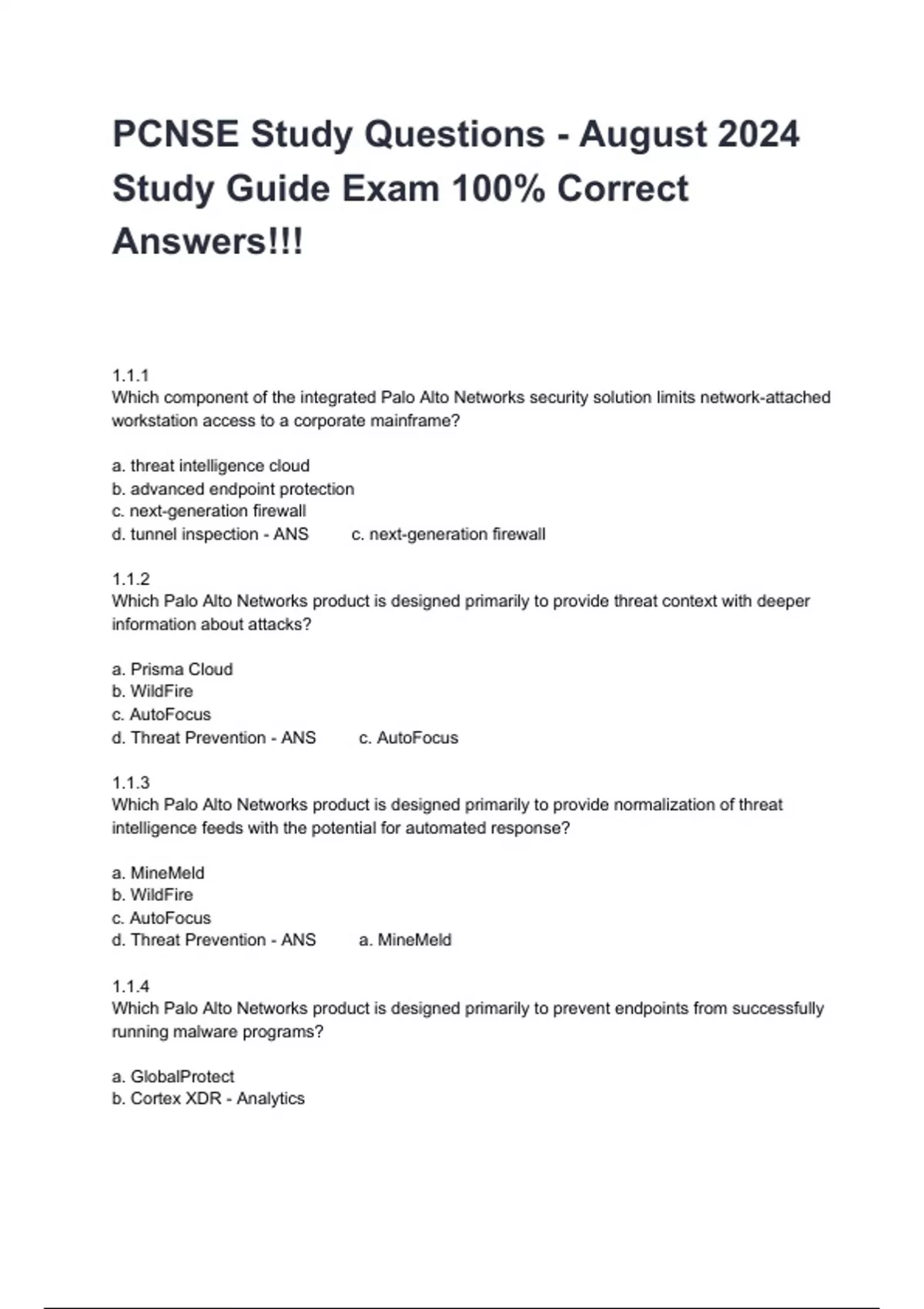 PCNSE Study Questions - August 2024 Study Guide Exam 100% Correct Answers!!!

1.1.1
Which component of the integrated Palo Alto Networks security solution limits network-attached workstation access to a corporate mainframe?

a. threat intelligence cloud
b. advanced endpoint protection
c. next-generation firewall
d. tunnel inspection - ANS c. next-generation firewall

1.1.2
Which Palo Alto Networks product is designed primarily to provide threat context with deeper information about attacks?

a. Prisma Cloud
b. WildFire
c. AutoFocus
d. Threat Prevention - ANS c. AutoFocus

1.1.3
Which Palo Alto Networks product is designed primarily to provide normalization of threat intelligence feeds with the potential for automated response?

a. MineMeld
b. WildFire
c. AutoFocus
d. Threat Prevention - ANS a. MineMeld

1.1.4
Which Palo Alto Networks product is designed primarily to prevent endpoints from successfully running malware programs?

a. GlobalProtect
b. Cortex XDR - Analytics